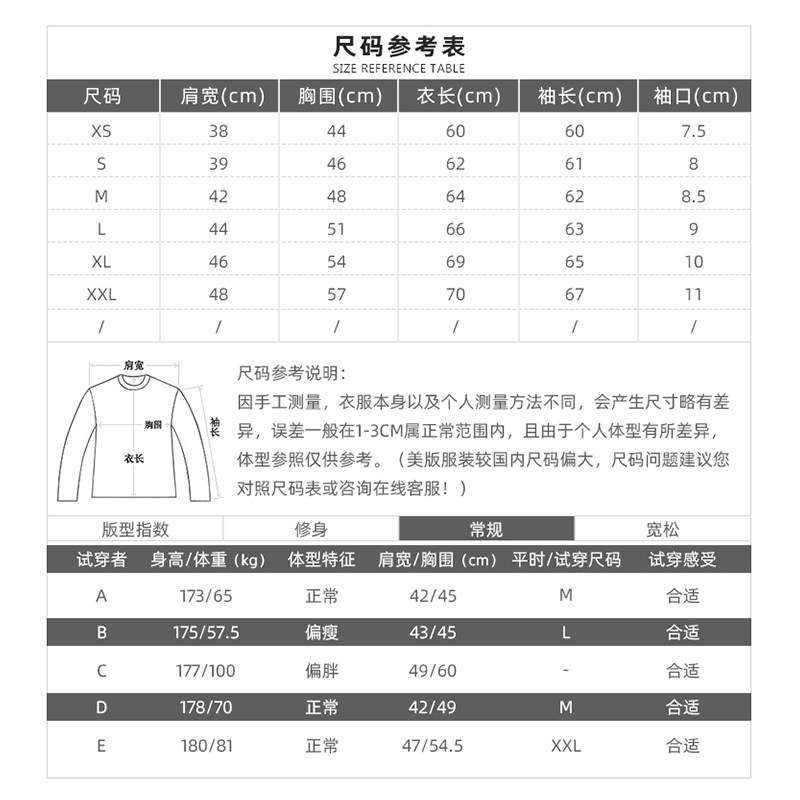 尺码参考表
SIZE REFERENCE TABLE

| 尺码 | 肩宽(cm) | 胸围(cm) | 衣长(cm) | 袖长(cm) | 袖口(cm) |
|---|---|---|---|---|---|
| XS | 38 | 44 | 60 | 60 | 7.5 |
| S | 39 | 46 | 62 | 61 | 8 |
| M | 42 | 48 | 64 | 62 | 8.5 |
| L | 44 | 51 | 66 | 63 | 9 |
| XL | 46 | 54 | 69 | 65 | 10 |
| XXL | 48 | 57 | 70 | 67 | 11 |
| / | / | / | / | / | / |

肩宽
胸围
袖长
衣长

尺码参考说明：
因手工测量，衣服本身以及个人测量方法不同，会产生尺寸略有差异，误差一般在1-3CM属正常范围内，且由于个人体型有所差异，体型参照仅供参考。（美版服装较国内尺码偏大，尺码问题建议您对照尺码表或咨询在线客服！）

| 版型指数 | 修身 | 常规 | 宽松 |
|---|---|---|---|

| 试穿者 | 身高/体重（kg） | 体型特征 | 肩宽/胸围（cm） | 平时/试穿尺码 | 试穿感受 |
|---|---|---|---|---|---|
| A | 173/65 | 正常 | 42/45 | M | 合适 |
| B | 175/57.5 | 偏瘦 | 43/45 | L | 合适 |
| C | 177/100 | 偏胖 | 49/60 | - | 合适 |
| D | 178/70 | 正常 | 42/49 | M | 合适 |
| E | 180/81 | 正常 | 47/54.5 | XXL | 合适 |